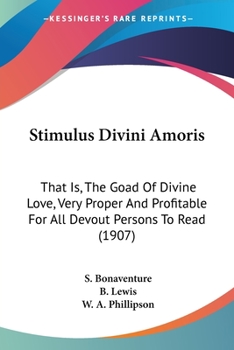 —KESSINGER'S RARE REPRINTS—

Stimulus Divini Amoris

That Is, The Goad Of Divine Love, Very Proper And Profitable For All Devout Persons To Read (1907)

S. Bonaventure
B. Lewis
W. A. Phillipson